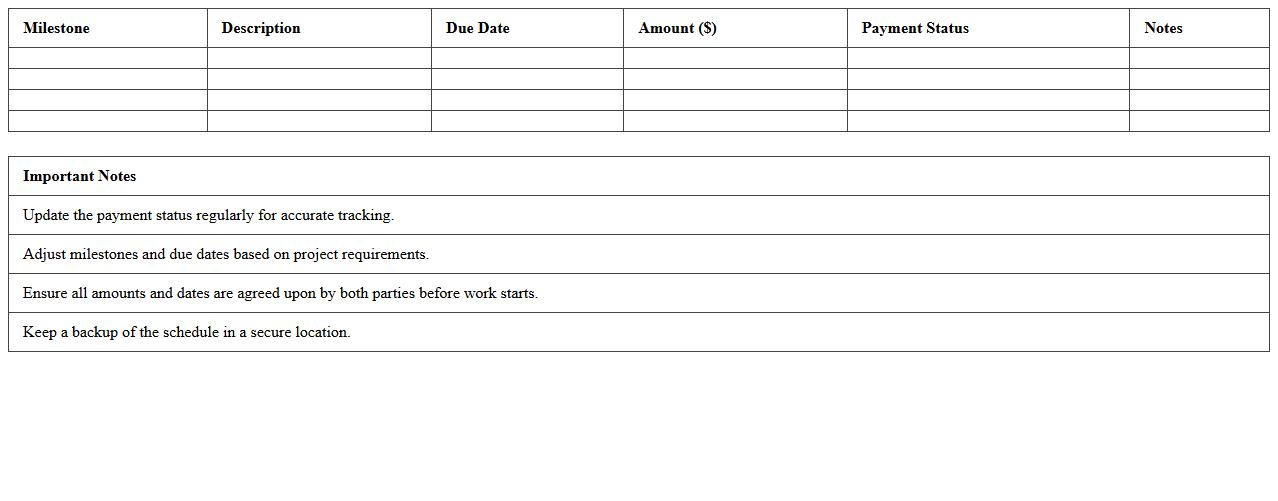 | Milestone | Description | Due Date | Amount ($) | Payment Status | Notes |
|---|---|---|---|---|---|
|  |  |  |  |  |  |
|  |  |  |  |  |  |
|  |  |  |  |  |  |
|  |  |  |  |  |  |

| Important Notes |
|---|
| Update the payment status regularly for accurate tracking. |
| Adjust milestones and due dates based on project requirements. |
| Ensure all amounts and dates are agreed upon by both parties before work starts. |
| Keep a backup of the schedule in a secure location. |